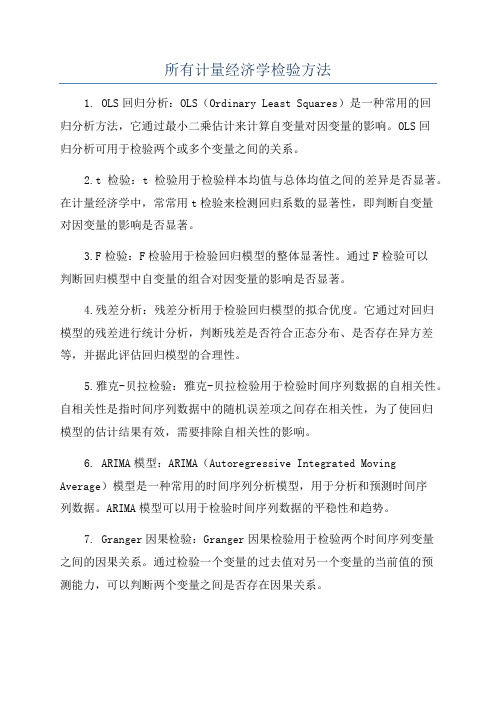 所有计量经济学检验方法

1. OLS回归分析：OLS（Ordinary Least Squares）是一种常用的回归分析方法，它通过最小二乘估计来计算自变量对因变量的影响。OLS回归分析可用于检验两个或多个变量之间的关系。

2.t 检验：t 检验用于检验样本均值与总体均值之间的差异是否显著。在计量经济学中，常常用t检验来检测回归系数的显著性，即判断自变量对因变量的影响是否显著。

3.F检验：F检验用于检验回归模型的整体显著性。通过F检验可以判断回归模型中自变量的组合对因变量的影响是否显著。

4.残差分析：残差分析用于检验回归模型的拟合优度。它通过对回归模型的残差进行统计分析，判断残差是否符合正态分布、是否存在异方差等，并据此评估回归模型的合理性。

5.雅克-贝拉检验：雅克-贝拉检验用于检验时间序列数据的自相关性。自相关性是指时间序列数据中的随机误差项之间存在相关性，为了使回归模型的估计结果有效，需要排除自相关性的影响。

6. ARIMA模型：ARIMA（Autoregressive Integrated Moving Average）模型是一种常用的时间序列分析模型，用于分析和预测时间序列数据。ARIMA模型可以用于检验时间序列数据的平稳性和趋势。

7. Granger因果检验：Granger因果检验用于检验两个时间序列变量之间的因果关系。通过检验一个变量的过去值对另一个变量的当前值的预测能力，可以判断两个变量之间是否存在因果关系。